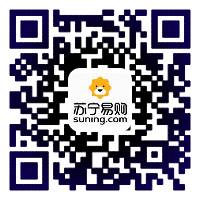 苏宁易购
suning.com